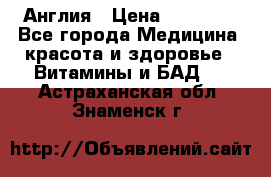 Англия  Цена
Все города Медицина красота и здоровье Витамины и БАД
Астраханская обл Знаменск г

http://Объявлений.сайт